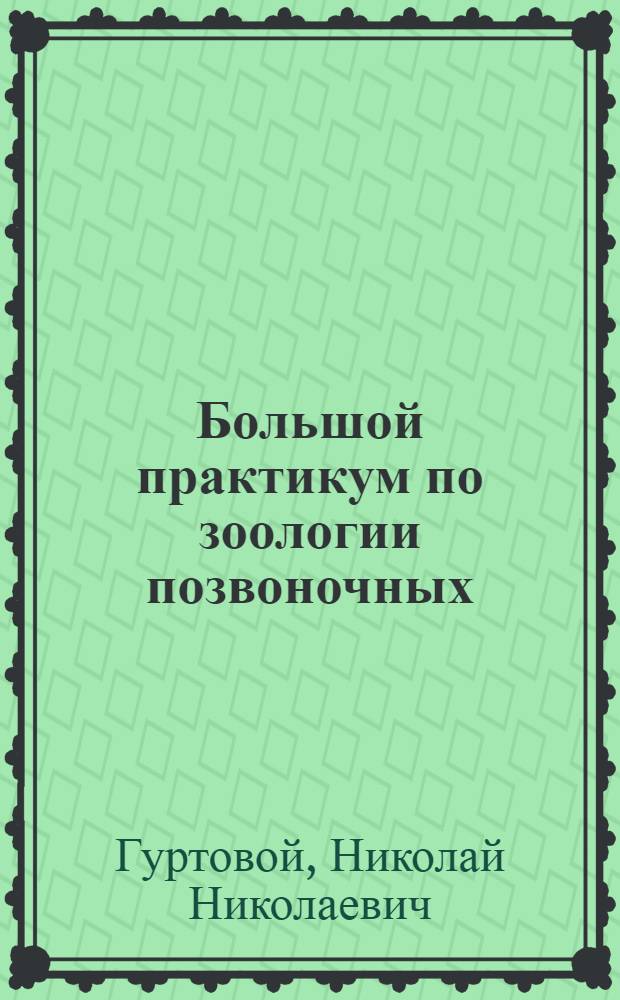 Большой практикум по зоологии позвоночных

Гуртовой, Николай Николаевич